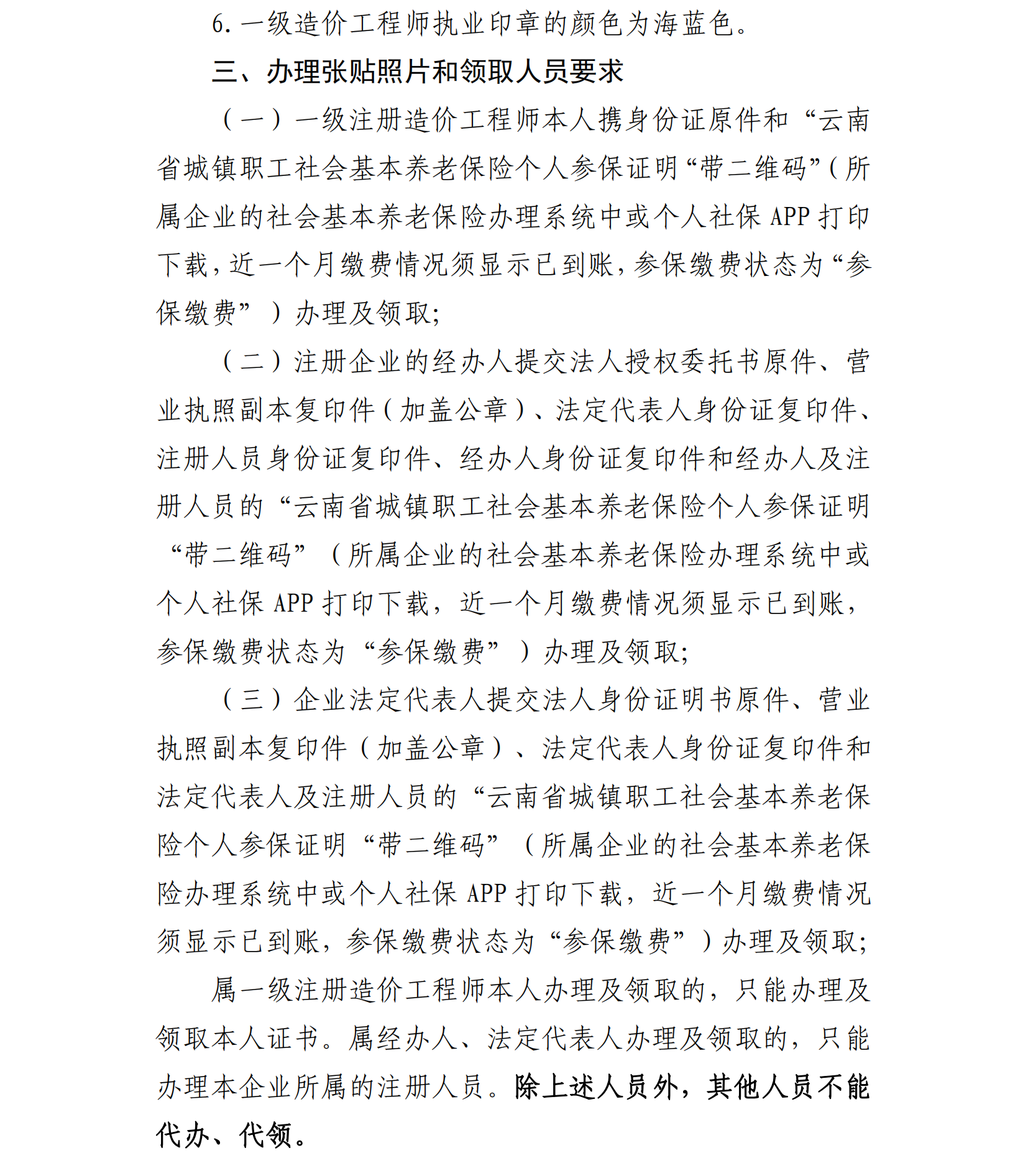 6. 一级造价工程师执业印章的颜色为海蓝色。

三、办理张贴照片和领取人员要求

（一）一级注册造价工程师本人携身份证原件和“云南省城镇职工社会基本养老保险个人参保证明“带二维码”(所属企业的社会基本养老保险办理系统中或个人社保 APP 打印下载，近一个月缴费情况须显示已到账，参保缴费状态为“参保缴费”）办理及领取;

（二）注册企业的经办人提交法人授权委托书原件、营业执照副本复印件(加盖公章)、法定代表人身份证复印件、注册人员身份证复印件、经办人身份证复印件和经办人及注册人员的“云南省城镇职工社会基本养老保险个人参保证明“带二维码”（所属企业的社会基本养老保险办理系统中或个人社保 APP 打印下载，近一个月缴费情况须显示已到账，参保缴费状态为“参保缴费”）办理及领取;

（三）企业法定代表人提交法人身份证明书原件、营业执照副本复印件（加盖公章）、法定代表人身份证复印件和法定代表人及注册人员的“云南省城镇职工社会基本养老保险个人参保证明“带二维码”（所属企业的社会基本养老保险办理系统中或个人社保 APP 打印下载，近一个月缴费情况须显示已到账，参保缴费状态为“参保缴费”）办理及领取;

属一级注册造价工程师本人办理及领取的，只能办理及领取本人证书。属经办人、法定代表人办理及领取的，只能办理本企业所属的注册人员。除上述人员外，其他人员不能代办、代领。